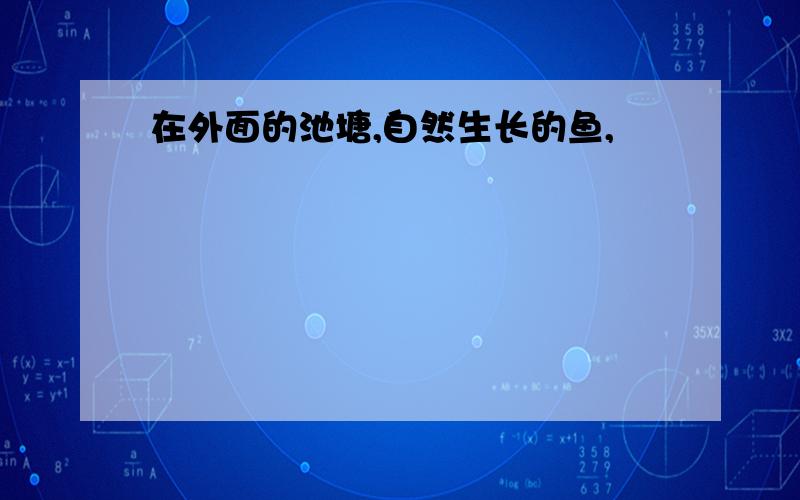 在外面的池塘,自然生长的鱼,